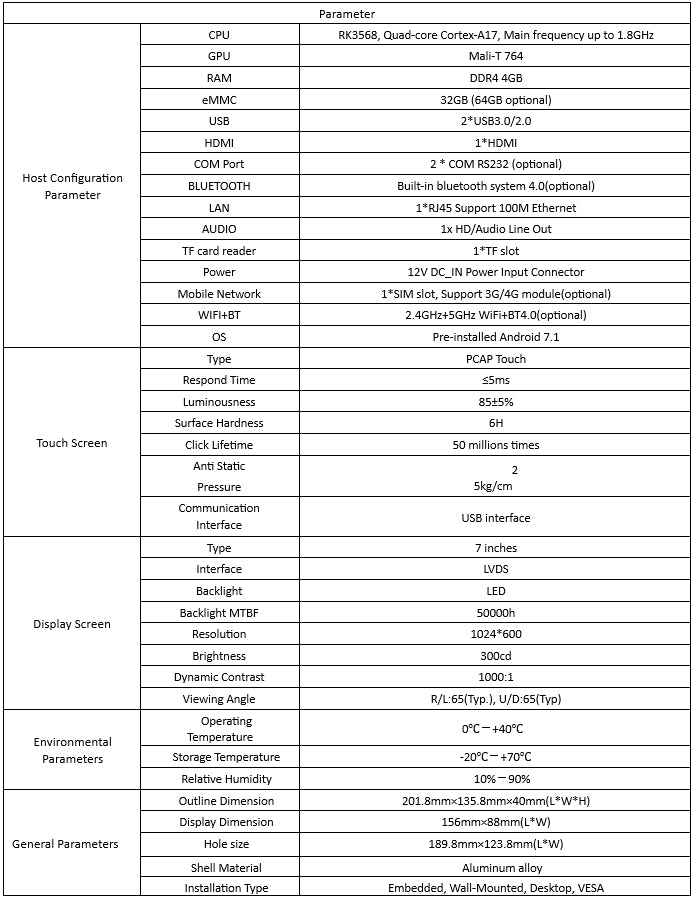 | Parameter | | |
|---|---|---|
| Host Configuration Parameter | CPU | RK3568, Quad-core Cortex-A17, Main frequency up to 1.8GHz |
| | GPU | Mali-T 764 |
| | RAM | DDR4 4GB |
| | eMMC | 32GB (64GB optional) |
| | USB | 2*USB3.0/2.0 |
| | HDMI | 1*HDMI |
| | COM Port | 2 * COM RS232 (optional) |
| | BLUETOOTH | Built-in bluetooth system 4.0(optional) |
| | LAN | 1*RJ45 Support 100M Ethernet |
| | AUDIO | 1x HD/Audio Line Out |
| | TF card reader | 1*TF slot |
| | Power | 12V DC_IN Power Input Connector |
| | Mobile Network | 1*SIM slot, Support 3G/4G module(optional) |
| | WIFI+BT | 2.4GHz+5GHz WiFi+BT4.0(optional) |
| | OS | Pre-installed Android 7.1 |
| Touch Screen | Type | PCAP Touch |
| | Respond Time | ≤5ms |
| | Luminousness | 85±5% |
| | Surface Hardness | 6H |
| | Click Lifetime | 50 millions times |
| | Anti Static Pressure | 2 5kg/cm |
| | Communication Interface | USB interface |
| Display Screen | Type | 7 inches |
| | Interface | LVDS |
| | Backlight | LED |
| | Backlight MTBF | 50000h |
| | Resolution | 1024*600 |
| | Brightness | 300cd |
| | Dynamic Contrast | 1000:1 |
| | Viewing Angle | R/L:65(Typ.), U/D:65(Typ) |
| Environmental Parameters | Operating Temperature | 0°C－+40°C |
| | Storage Temperature | -20°C－+70°C |
| | Relative Humidity | 10%－90% |
| General Parameters | Outline Dimension | 201.8mm×135.8mm×40mm(L*W*H) |
| | Display Dimension | 156mm×88mm(L*W) |
| | Hole size | 189.8mm×123.8mm(L*W) |
| | Shell Material | Aluminum alloy |
| | Installation Type | Embedded, Wall-Mounted, Desktop, VESA |